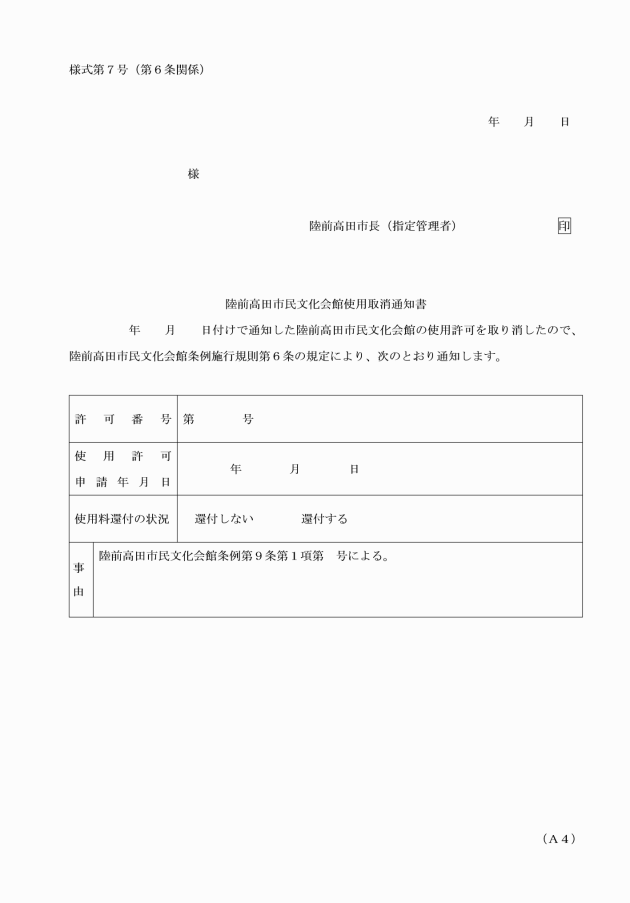 様式第７号（第６条関係）

年　月　日

様

陸前高田市長（指定管理者）　印

陸前高田市民文化会館使用取消通知書

年　月　日付けで通知した陸前高田市民文化会館の使用許可を取り消したので、陸前高田市民文化会館条例施行規則第６条の規定により、次のとおり通知します。

| 許可番号 | 第　号 |
|---|---|
| 使用許可申請年月日 | 年　月　日 |
| 使用料還付の状況 | 還付しない　還付する |
| 事由 | 陸前高田市民文化会館条例第９条第１項第　号による。 |

（Ａ４）